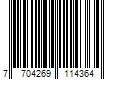 7 704269 114364